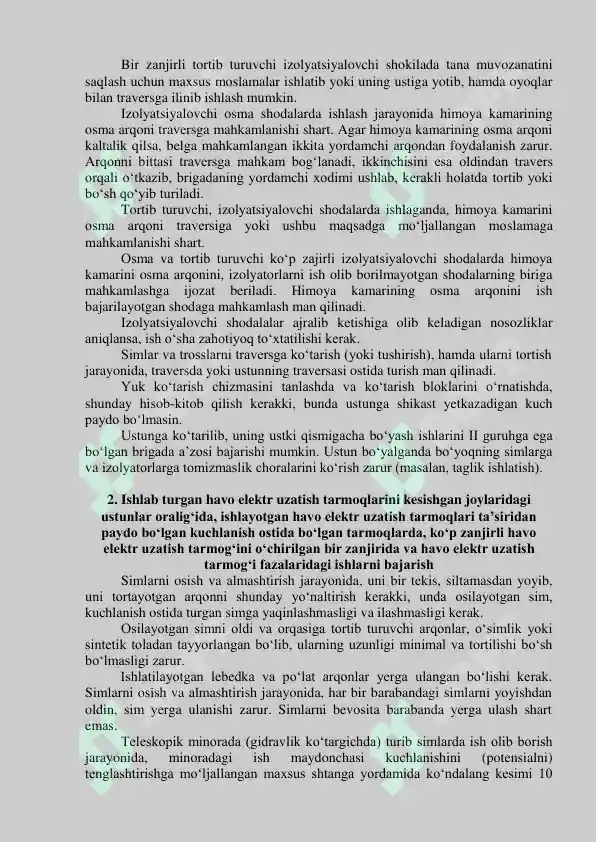 Bir zanjirli tortib turuvchi izolyatsiyalovchi shokilada tana muvozanatini saqlash uchun maxsus moslamalar ishlatib yoki uning ustiga yotib, hamda oyoqlar bilan traversga ilinib ishlash mumkin.

Izolyatsiyalovchi osma shodalarda ishlash jarayonida himoya kamarining osma arqoni traversga mahkamlanishi shart. Agar himoya kamarining osma arqoni kaltalik qilsa, belga mahkamlangan ikkita yordamchi arqondan foydalanish zarur. Arqonni bittasi traversga mahkam bog‘lanadi, ikkinchisini esa oldindan travers orqali o‘tkazib, brigadaning yordamchi xodimi ushlab, kerakli holatda tortib yoki bo‘sh qo‘yib turiladi.

Tortib turuvchi, izolyatsiyalovchi shodalarda ishlaganda, himoya kamarini osma arqoni traversiga yoki ushbu maqsadga mo‘ljallangan moslamaga mahkamlanishi shart.

Osma va tortib turuvchi ko‘p zajirli izolyatsiyalovchi shodalarda himoya kamarini osma arqonini, izolyatorlarni ish olib borilmayotgan shodalarning biriga mahkamlashga ijozat beriladi. Himoya kamarining osma arqonini ish bajarilayotgan shodaga mahkamlash man qilinadi.

Izolyatsiyalovchi shodalalar ajralib ketishiga olib keladigan nosozliklar aniqlansa, ish o‘sha zahotiyoq to‘xtatilishi kerak.

Simlar va trosslarni traversga ko‘tarish (yoki tushirish), hamda ularni tortish jarayonida, traversda yoki ustunning traversasi ostida turish man qilinadi.

Yuk ko‘tarish chizmasini tanlashda va ko‘tarish bloklarini o‘rnatishda, shunday hisob-kitob qilish kerakki, bunda ustunga shikast yetkazadigan kuch paydo bo‘lmasin.

Ustunga ko‘tarilib, uning ustki qismigacha bo‘yash ishlarini II guruhga ega bo‘lgan brigada a’zosi bajarishi mumkin. Ustun bo‘yalganda bo‘yoqning simlarga va izolyatorlarga tomizmaslik choralarini ko‘rish zarur (masalan, taglik ishlatish).

2. Ishlab turgan havo elektr uzatish tarmoqlarini kesishgan joylaridagi ustunlar oralig‘ida, ishlayotgan havo elektr uzatish tarmoqlari ta’siridan paydo bo‘lgan kuchlanish ostida bo‘lgan tarmoqlarda, ko‘p zanjirli havo elektr uzatish tarmog‘ini o‘chirilgan bir zanjirida va havo elektr uzatish tarmog‘i fazalaridagi ishlarni bajarish

Simlarni osish va almashtirish jarayonida, uni bir tekis, siltamasdan yoyib, uni tortayotgan arqonni shunday yo‘naltirish kerakki, unda osilayotgan sim, kuchlanish ostida turgan simga yaqinlashmasligi va ilashmasligi kerak.

Osilayotgan simni oldi va orqasiga tortib turuvchi arqonlar, o‘simlik yoki sintetik toladan tayyorlangan bo‘lib, ularning uzunligi minimal va tortilishi bo‘sh bo‘lmasligi zarur.

Ishlatilayotgan lebedka va po‘lat arqonlar yerga ulangan bo‘lishi kerak. Simlarni osish va almashtirish jarayonida, har bir barabandagi simlarni yoyishdan oldin, sim yerga ulanishi zarur. Simlarni bevosita barabanda yerga ulash shart emas.

Teleskopik minorada (gidravlik ko‘targichda) turib simlarda ish olib borish jarayonida, minoradagi ish maydonchasi kuchlanishini (potensialni) tenglashtirishga mo‘ljallangan maxsus shtanga yordamida ko‘ndalang kesimi 10